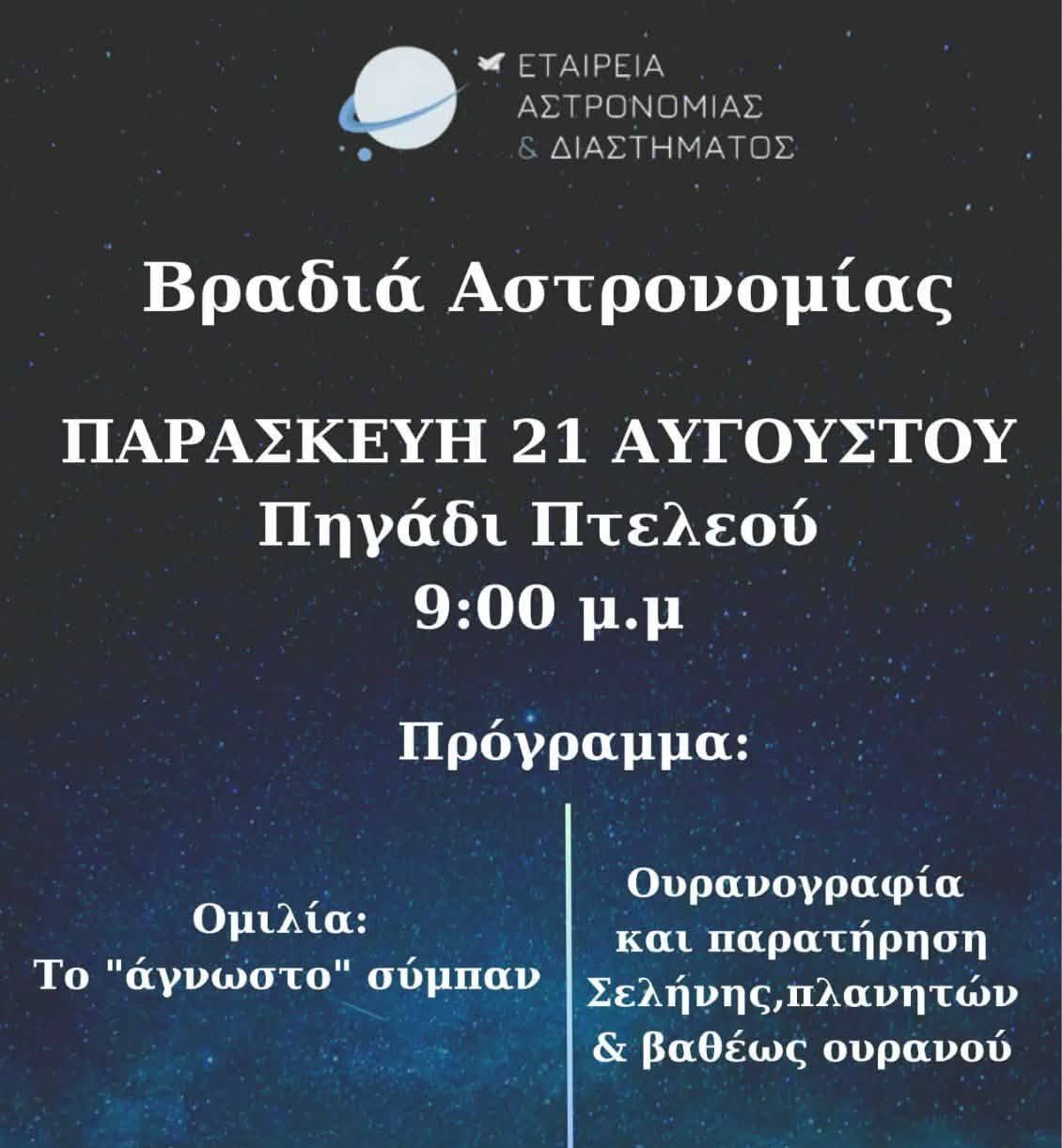 ΕΤΑΙΡΕΙΑ
ΑΣΤΡΟΝΟΜΙΑΣ
& ΔΙΑΣΤΗΜΑΤΟΣ

Βραδιά Αστρονομίας

ΠΑΡΑΣΚΕΥΗ 21 ΑΥΓΟΥΣΤΟΥ
Πηγάδι Πτελεού
9:00 μ.μ

Πρόγραμμα:

Ομιλία:
Το "άγνωστο" σύμπαν

Ουρανογραφία
και παρατήρηση
Σελήνης,πλανητών
& βαθέως ουρανού